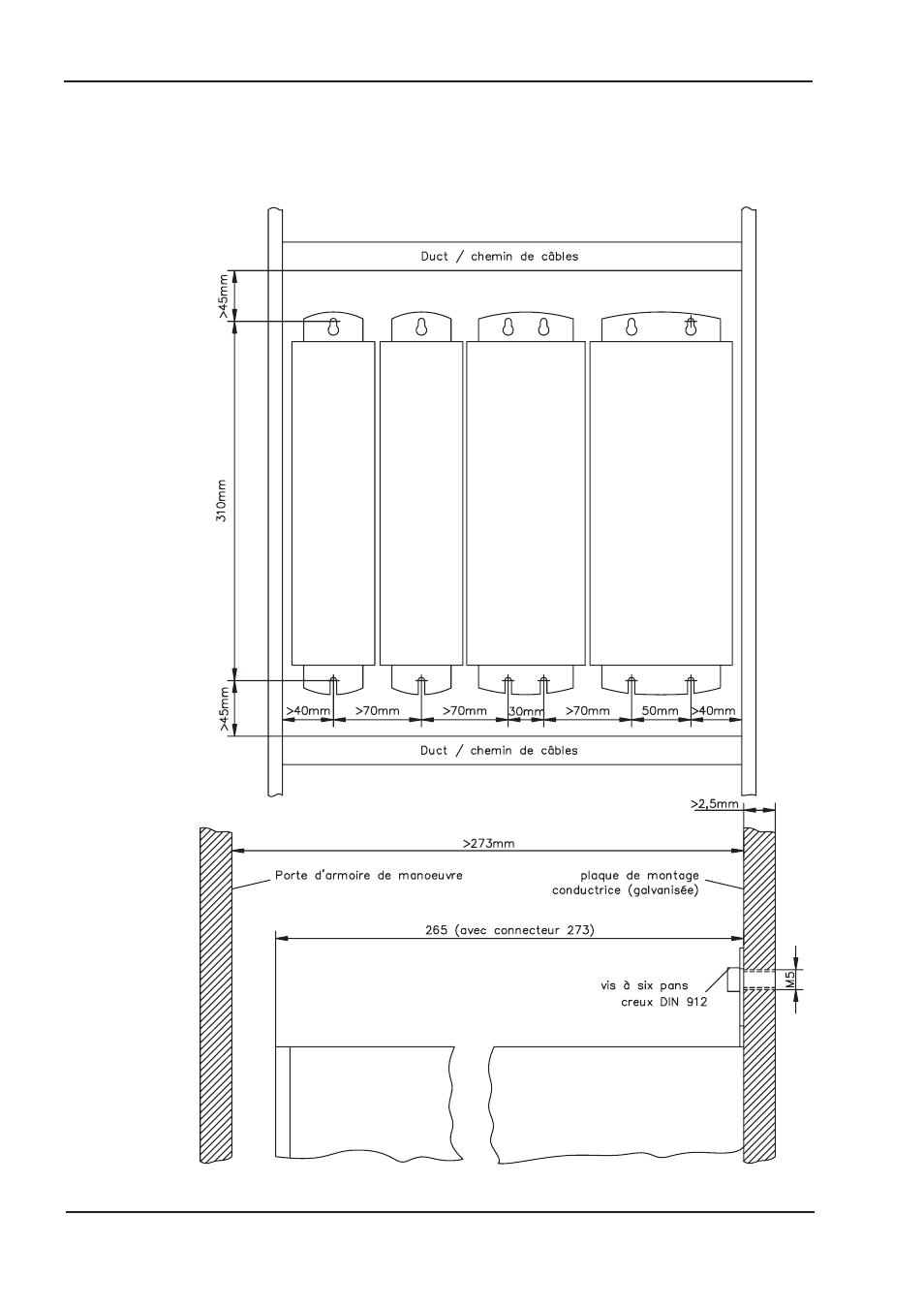 Duct / chemin de câbles

>45mm

310mm

>45mm

>40mm >70mm >70mm 30mm >70mm 50mm >40mm

Duct / chemin de câbles

>2,5mm

>273mm

Porte d'armoire de manoeuvre

plaque de montage conductrice (galvanisée)

265 (avec connecteur 273)

vis à six pans creux DIN 912

M5